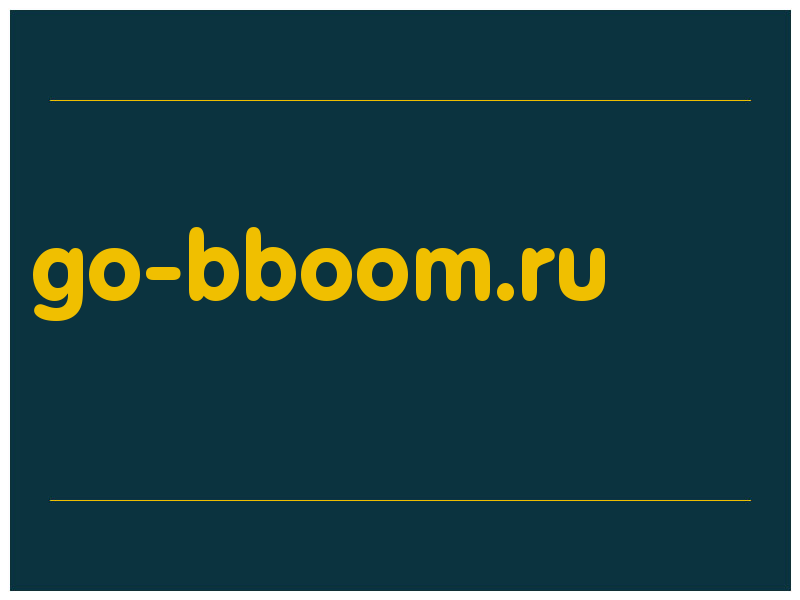 go-bboom.ru